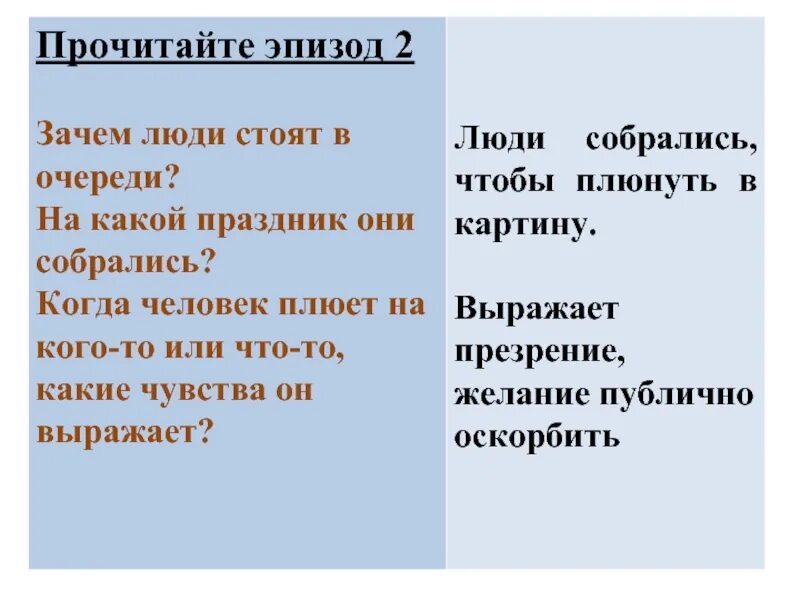 Прочитайте эпизод 2

Зачем люди стоят в очереди?
На какой праздник они собрались?
Когда человек плюет на кого-то или что-то, какие чувства он выражает?

Люди собрались, чтобы плюнуть в картину.

Выражает презрение, желание публично оскорбить